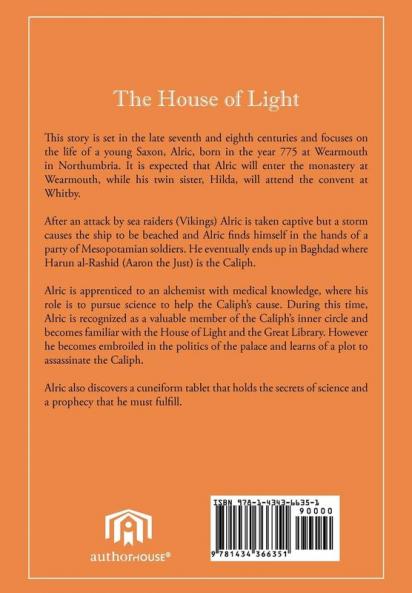 The House of Light

This story is set in the late seventh and eighth centuries and focuses on the life of a young Saxon, Alric, born in the year 775 at Wearmouth in Northumbria. It is expected that Alric will enter the monastery at Wearmouth, while his twin sister, Hilda, will attend the convent at Whitby.

After an attack by sea raiders (Vikings) Alric is taken captive but a storm causes the ship to be beached and Alric finds himself in the hands of a party of Mesopotamian soldiers. He eventually ends up in Baghdad where Harun al-Rashid (Aaron the Just) is the Caliph.

Alric is apprenticed to an alchemist with medical knowledge, where his role is to pursue science to help the Caliph's cause. During this time, Alric is recognized as a valuable member of the Caliph's inner circle and becomes familiar with the House of Light and the Great Library. However he becomes embroiled in the politics of the palace and learns of a plot to assassinate the Caliph.

Alric also discovers a cuneiform tablet that holds the secrets of science and a prophecy that he must fulfill.

authorHOUSE®

ISBN 978-1-4343-6635-1
90000
9 781434 366351